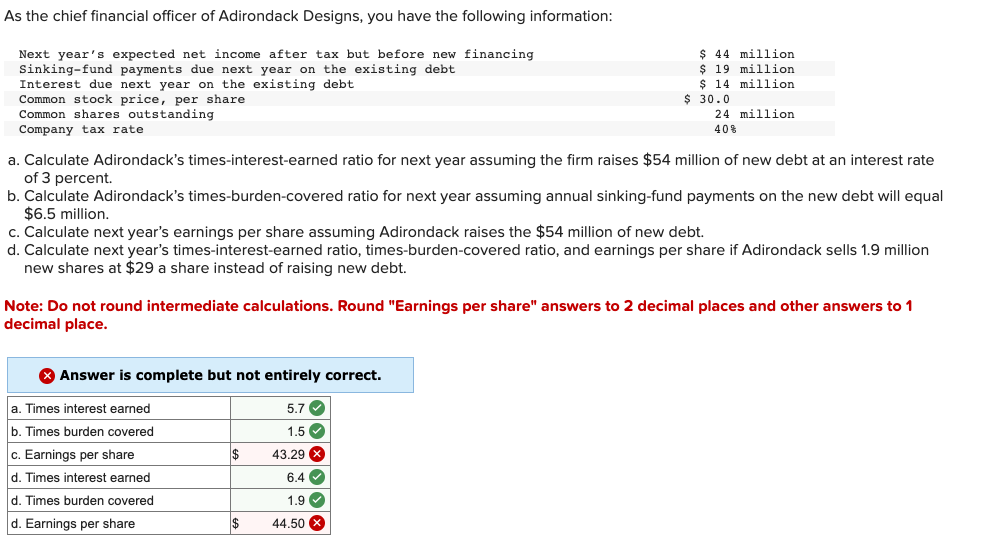 As the chief financial officer of Adirondack Designs, you have the following information:

| | |
|---|---|
| Next year's expected net income after tax but before new financing | \$ 44 million |
| Sinking-fund payments due next year on the existing debt | \$ 19 million |
| Interest due next year on the existing debt | \$ 14 million |
| Common stock price, per share | \$ 30.0 |
| Common shares outstanding | 24 million |
| Company tax rate | 40% |

a. Calculate Adirondack's times-interest-earned ratio for next year assuming the firm raises \$54 million of new debt at an interest rate of 3 percent.
b. Calculate Adirondack's times-burden-covered ratio for next year assuming annual sinking-fund payments on the new debt will equal \$6.5 million.
c. Calculate next year's earnings per share assuming Adirondack raises the \$54 million of new debt.
d. Calculate next year's times-interest-earned ratio, times-burden-covered ratio, and earnings per share if Adirondack sells 1.9 million new shares at \$29 a share instead of raising new debt.

Note: Do not round intermediate calculations. Round "Earnings per share" answers to 2 decimal places and other answers to 1 decimal place.

Answer is complete but not entirely correct.

| | | |
|---|---|---|
| a. Times interest earned | | 5.7 |
| b. Times burden covered | | 1.5 |
| c. Earnings per share | \$ | 43.29 |
| d. Times interest earned | | 6.4 |
| d. Times burden covered | | 1.9 |
| d. Earnings per share | \$ | 44.50 |